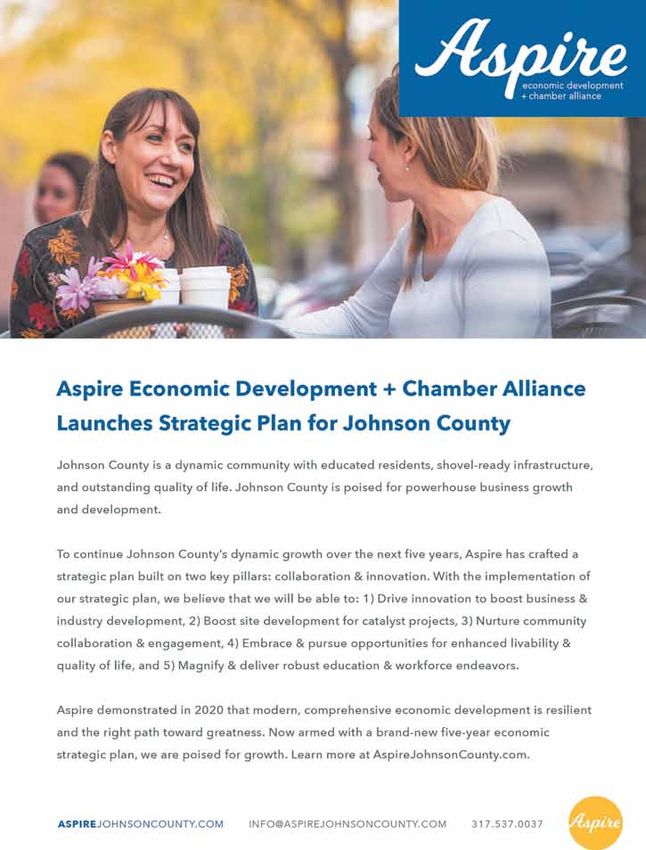 Aspire
economic development
+ chamber alliance

Aspire Economic Development + Chamber Alliance Launches Strategic Plan for Johnson County

Johnson County is a dynamic community with educated residents, shovel-ready infrastructure, and outstanding quality of life. Johnson County is poised for powerhouse business growth and development.

To continue Johnson County's dynamic growth over the next five years, Aspire has crafted a strategic plan built on two key pillars: collaboration & innovation. With the implementation of our strategic plan, we believe that we will be able to: 1) Drive innovation to boost business & industry development, 2) Boost site development for catalyst projects, 3) Nurture community collaboration & engagement, 4) Embrace & pursue opportunities for enhanced livability & quality of life, and 5) Magnify & deliver robust education & workforce endeavors.

Aspire demonstrated in 2020 that modern, comprehensive economic development is resilient and the right path toward greatness. Now armed with a brand-new five-year economic strategic plan, we are poised for growth. Learn more at AspireJohnsonCounty.com.

ASPIREJOHNSONCOUNTY.COM INFO@ASPIREJOHNSONCOUNTY.COM 317.537.0037 Aspire